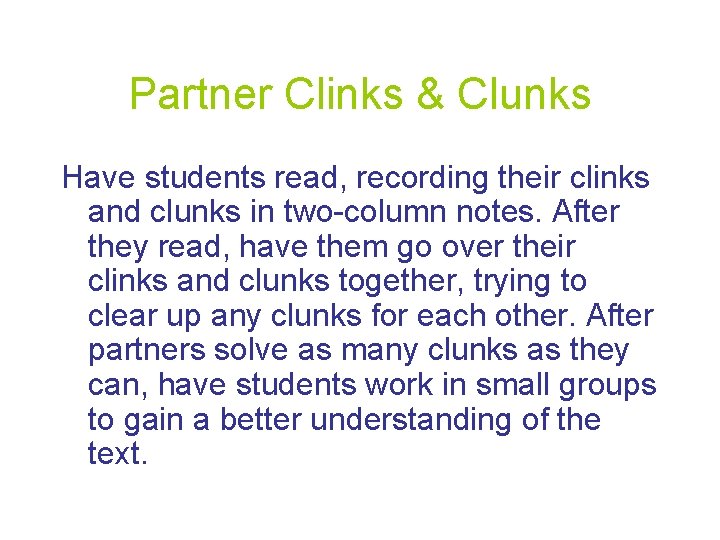 Partner Clinks & Clunks

Have students read, recording their clinks and clunks in two-column notes. After they read, have them go over their clinks and clunks together, trying to clear up any clunks for each other. After partners solve as many clunks as they can, have students work in small groups to gain a better understanding of the text.